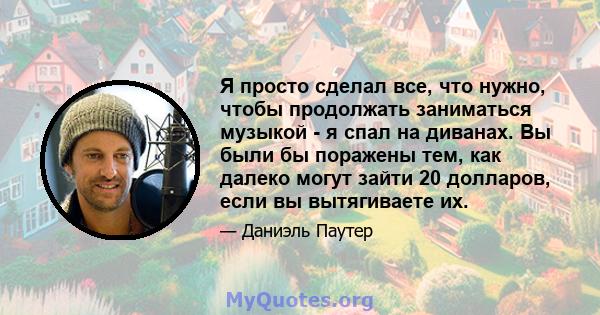 Я просто сделал все, что нужно, чтобы продолжать заниматься музыкой - я спал на диванах. Вы были бы поражены тем, как далеко могут зайти 20 долларов, если вы вытягиваете их.

— Даниэль Паутер

MyQuotes.org